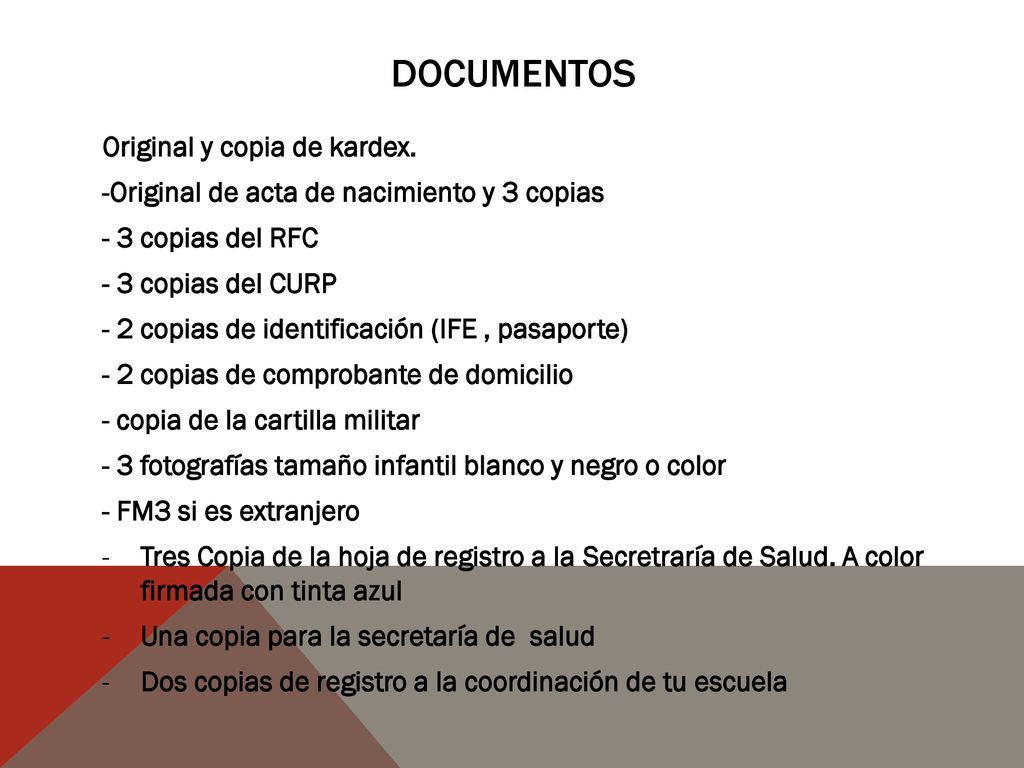 DOCUMENTOS

Original y copia de kardex.

-Original de acta de nacimiento y 3 copias

- 3 copias del RFC

- 3 copias del CURP

- 2 copias de identificación (IFE , pasaporte)

- 2 copias de comprobante de domicilio

- copia de la cartilla militar

- 3 fotografías tamaño infantil blanco y negro o color

- FM3 si es extranjero

- Tres Copia de la hoja de registro a la Secretraría de Salud. A color firmada con tinta azul

- Una copia para la secretaría de salud

- Dos copias de registro a la coordinación de tu escuela